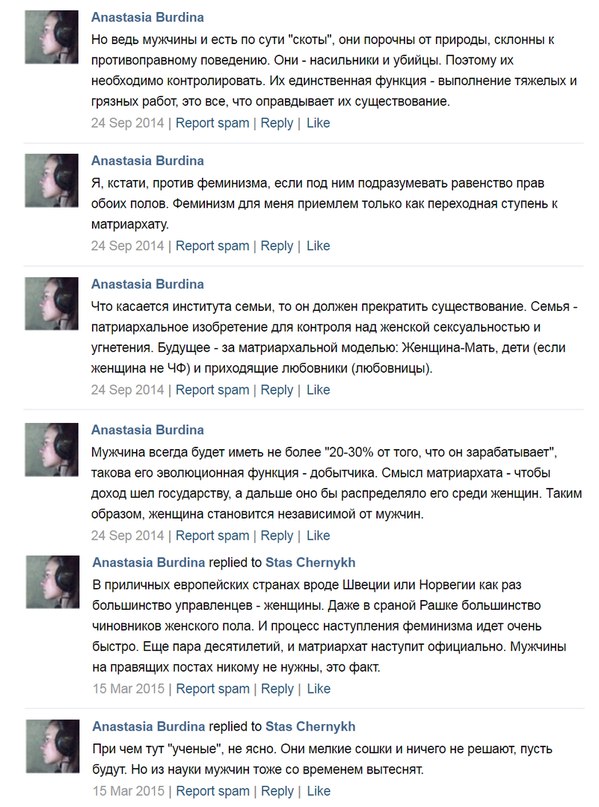 Anastasia Burdina
Но ведь мужчины и есть по сути "скоты", они порочны от природы, склонны к противоправному поведению. Они - насильники и убийцы. Поэтому их необходимо контролировать. Их единственная функция - выполнение тяжелых и грязных работ, это все, что оправдывает их существование.
24 Sep 2014 | Report spam | Reply | Like

Anastasia Burdina
Я, кстати, против феминизма, если под ним подразумевать равенство прав обоих полов. Феминизм для меня приемлем только как переходная ступень к матриархату.
24 Sep 2014 | Report spam | Reply | Like

Anastasia Burdina
Что касается института семьи, то он должен прекратить существование. Семья - патриархальное изобретение для контроля над женской сексуальностью и угнетения. Будущее - за матриархальной моделью: Женщина-Мать, дети (если женщина не ЧФ) и приходящие любовники (любовницы).
24 Sep 2014 | Report spam | Reply | Like

Anastasia Burdina
Мужчина всегда будет иметь не более "20-30% от того, что он зарабатывает", такова его эволюционная функция - добытчика. Смысл матриархата - чтобы доход шел государству, а дальше оно бы распределяло его среди женщин. Таким образом, женщина становится независимой от мужчин.
24 Sep 2014 | Report spam | Reply | Like

Anastasia Burdina replied to Stas Chernykh
В приличных европейских странах вроде Швеции или Норвегии как раз большинство управленцев - женщины. Даже в сраной Рашке большинство чиновников женского пола. И процесс наступления феминизма идет очень быстро. Еще пара десятилетий, и матриархат наступит официально. Мужчины на правящих постах никому не нужны, это факт.
15 Mar 2015 | Report spam | Reply | Like

Anastasia Burdina replied to Stas Chernykh
При чем тут "ученые", не ясно. Они мелкие сошки и ничего не решают, пусть будут. Но из науки мужчин тоже со временем вытеснят.
15 Mar 2015 | Report spam | Reply | Like